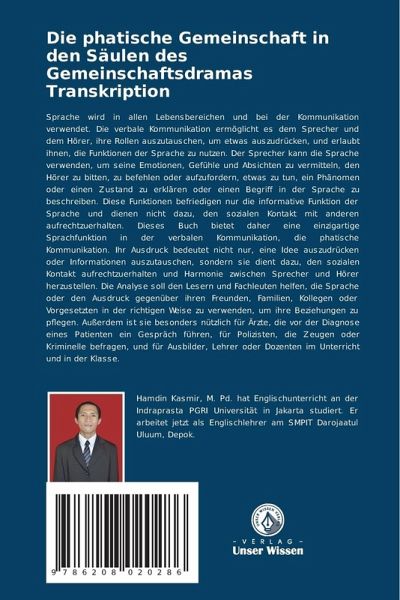 Die phatische Gemeinschaft in den Säulen des Gemeinschaftsdramas Transkription

Sprache wird in allen Lebensbereichen und bei der Kommunikation verwendet. Die verbale Kommunikation ermöglicht es dem Sprecher und dem Hörer, ihre Rollen auszutauschen, um etwas auszudrücken, und erlaubt ihnen, die Funktionen der Sprache zu nutzen. Der Sprecher kann die Sprache verwenden, um seine Emotionen, Gefühle und Absichten zu vermitteln, den Hörer zu bitten, zu befehlen oder aufzufordern, etwas zu tun, ein Phänomen oder einen Zustand zu erklären oder einen Begriff in der Sprache zu beschreiben. Diese Funktionen befriedigen nur die informative Funktion der Sprache und dienen nicht dazu, den sozialen Kontakt mit anderen aufrechtzuerhalten. Dieses Buch bietet daher eine einzigartige Sprachfunktion in der verbalen Kommunikation, die phatische Kommunikation. Ihr Ausdruck bedeutet nicht nur, eine Idee auszudrücken oder Informationen auszutauschen, sondern sie dient dazu, den sozialen Kontakt aufrechtzuerhalten und Harmonie zwischen Sprecher und Hörer herzustellen. Die Analyse soll den Lesern und Fachleuten helfen, die Sprache oder den Ausdruck gegenüber ihren Freunden, Familien, Kollegen oder Vorgesetzten in der richtigen Weise zu verwenden, um ihre Beziehungen zu pflegen. Außerdem ist sie besonders nützlich für Ärzte, die vor der Diagnose eines Patienten ein Gespräch führen, für Polizisten, die Zeugen oder Kriminelle befragen, und für Ausbilder, Lehrer oder Dozenten im Unterricht und in der Klasse.

Hamdin Kasmir, M. Pd. hat Englischunterricht an der Indraprasta PGRI Universität in Jakarta studiert. Er arbeitet jetzt als Englischlehrer am SMPIT Darojaatul Uluum, Depok.

9 786208 020286

UNSER WISSEN VERLAG
- VERLAG -
Unser Wissen